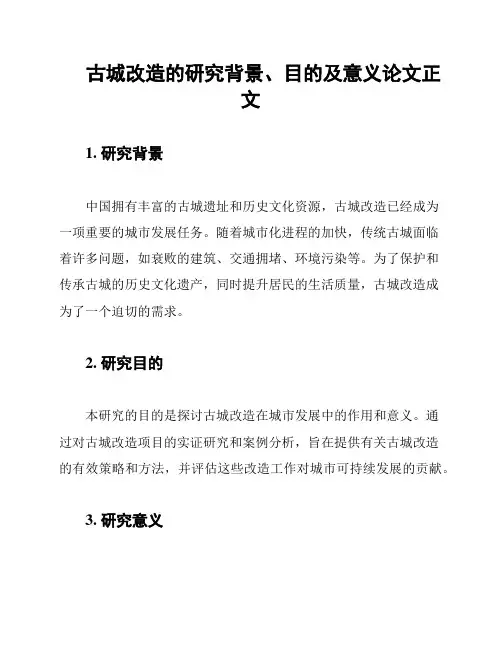 古城改造的研究背景、目的及意义论文正文

1. 研究背景

中国拥有丰富的古城遗址和历史文化资源，古城改造已经成为一项重要的城市发展任务。随着城市化进程的加快，传统古城面临着许多问题，如衰败的建筑、交通拥堵、环境污染等。为了保护和传承古城的历史文化遗产，同时提升居民的生活质量，古城改造成为了一个迫切的需求。

2. 研究目的

本研究的目的是探讨古城改造在城市发展中的作用和意义。通过对古城改造项目的实证研究和案例分析，旨在提供有关古城改造的有效策略和方法，并评估这些改造工作对城市可持续发展的贡献。

3. 研究意义